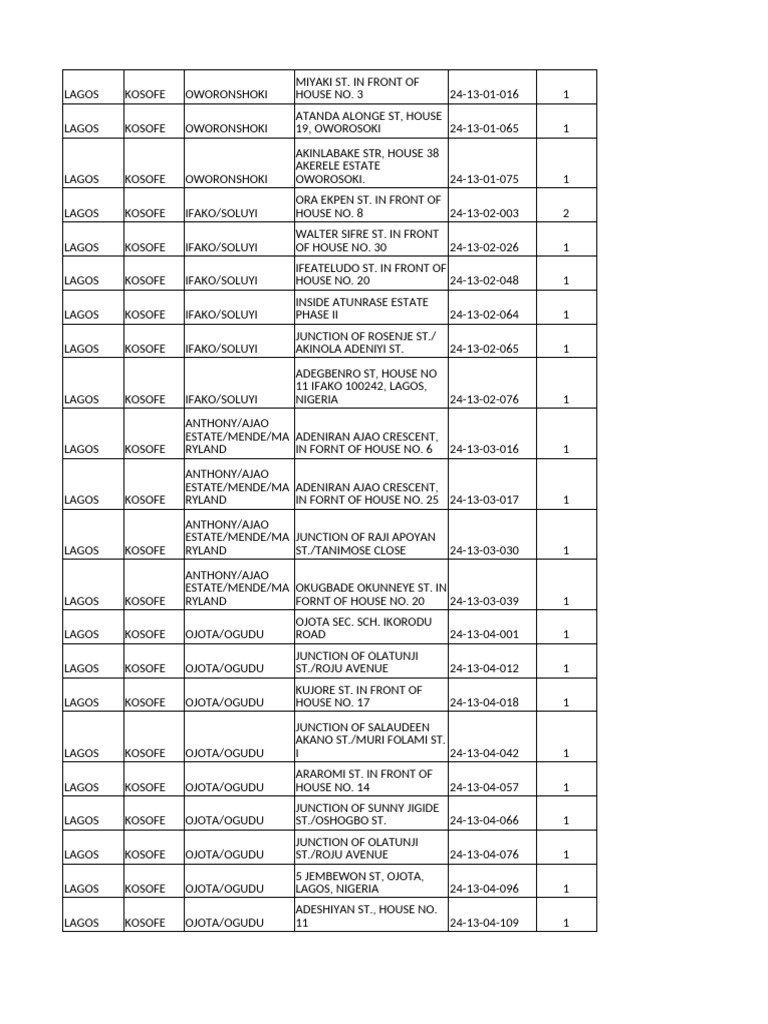 | LAGOS | KOSOFE | OWORONSHOKI | MIYAKI ST. IN FRONT OF HOUSE NO. 3 | 24-13-01-016 | 1 |
|---|---|---|---|---|---|
| LAGOS | KOSOFE | OWORONSHOKI | ATANDA ALONGE ST, HOUSE 19, OWOROSOKI | 24-13-01-065 | 1 |
| LAGOS | KOSOFE | OWORONSHOKI | AKINLABAKE STR, HOUSE 38 AKERELE ESTATE OWOROSOKI. | 24-13-01-075 | 1 |
| LAGOS | KOSOFE | IFAKO/SOLUYI | ORA EKPEN ST. IN FRONT OF HOUSE NO. 8 | 24-13-02-003 | 2 |
| LAGOS | KOSOFE | IFAKO/SOLUYI | WALTER SIFRE ST. IN FRONT OF HOUSE NO. 30 | 24-13-02-026 | 1 |
| LAGOS | KOSOFE | IFAKO/SOLUYI | IFEATELUDO ST. IN FRONT OF HOUSE NO. 20 | 24-13-02-048 | 1 |
| LAGOS | KOSOFE | IFAKO/SOLUYI | INSIDE ATUNRASE ESTATE PHASE II | 24-13-02-064 | 1 |
| LAGOS | KOSOFE | IFAKO/SOLUYI | JUNCTION OF ROSENJE ST./ AKINOLA ADENIYI ST. | 24-13-02-065 | 1 |
| LAGOS | KOSOFE | IFAKO/SOLUYI | ADEGBENRO ST, HOUSE NO 11 IFAKO 100242, LAGOS, NIGERIA | 24-13-02-076 | 1 |
| LAGOS | KOSOFE | ANTHONY/AJAO ESTATE/MENDE/MARYLAND | ADENIRAN AJAO CRESCENT, IN FORNT OF HOUSE NO. 6 | 24-13-03-016 | 1 |
| LAGOS | KOSOFE | ANTHONY/AJAO ESTATE/MENDE/MARYLAND | ADENIRAN AJAO CRESCENT, IN FORNT OF HOUSE NO. 25 | 24-13-03-017 | 1 |
| LAGOS | KOSOFE | ANTHONY/AJAO ESTATE/MENDE/MARYLAND | JUNCTION OF RAJI APOYAN ST./TANIMOSE CLOSE | 24-13-03-030 | 1 |
| LAGOS | KOSOFE | ANTHONY/AJAO ESTATE/MENDE/MARYLAND | OKUGBADE OKUNNEYE ST. IN FORNT OF HOUSE NO. 20 | 24-13-03-039 | 1 |
| LAGOS | KOSOFE | OJOTA/OGUDU | OJOTA SEC. SCH. IKORODU ROAD | 24-13-04-001 | 1 |
| LAGOS | KOSOFE | OJOTA/OGUDU | JUNCTION OF OLATUNJI ST./ROJU AVENUE | 24-13-04-012 | 1 |
| LAGOS | KOSOFE | OJOTA/OGUDU | KUJORE ST. IN FRONT OF HOUSE NO. 17 | 24-13-04-018 | 1 |
| LAGOS | KOSOFE | OJOTA/OGUDU | JUNCTION OF SALAUDEEN AKANO ST./MURI FOLAMI ST. I | 24-13-04-042 | 1 |
| LAGOS | KOSOFE | OJOTA/OGUDU | ARAROMI ST. IN FRONT OF HOUSE NO. 14 | 24-13-04-057 | 1 |
| LAGOS | KOSOFE | OJOTA/OGUDU | JUNCTION OF SUNNY JIGIDE ST./OSHOGBO ST. | 24-13-04-066 | 1 |
| LAGOS | KOSOFE | OJOTA/OGUDU | JUNCTION OF OLATUNJI ST./ROJU AVENUE | 24-13-04-076 | 1 |
| LAGOS | KOSOFE | OJOTA/OGUDU | 5 JEMBEWON ST, OJOTA, LAGOS, NIGERIA | 24-13-04-096 | 1 |
| LAGOS | KOSOFE | OJOTA/OGUDU | ADESHIYAN ST., HOUSE NO. 11 | 24-13-04-109 | 1 |